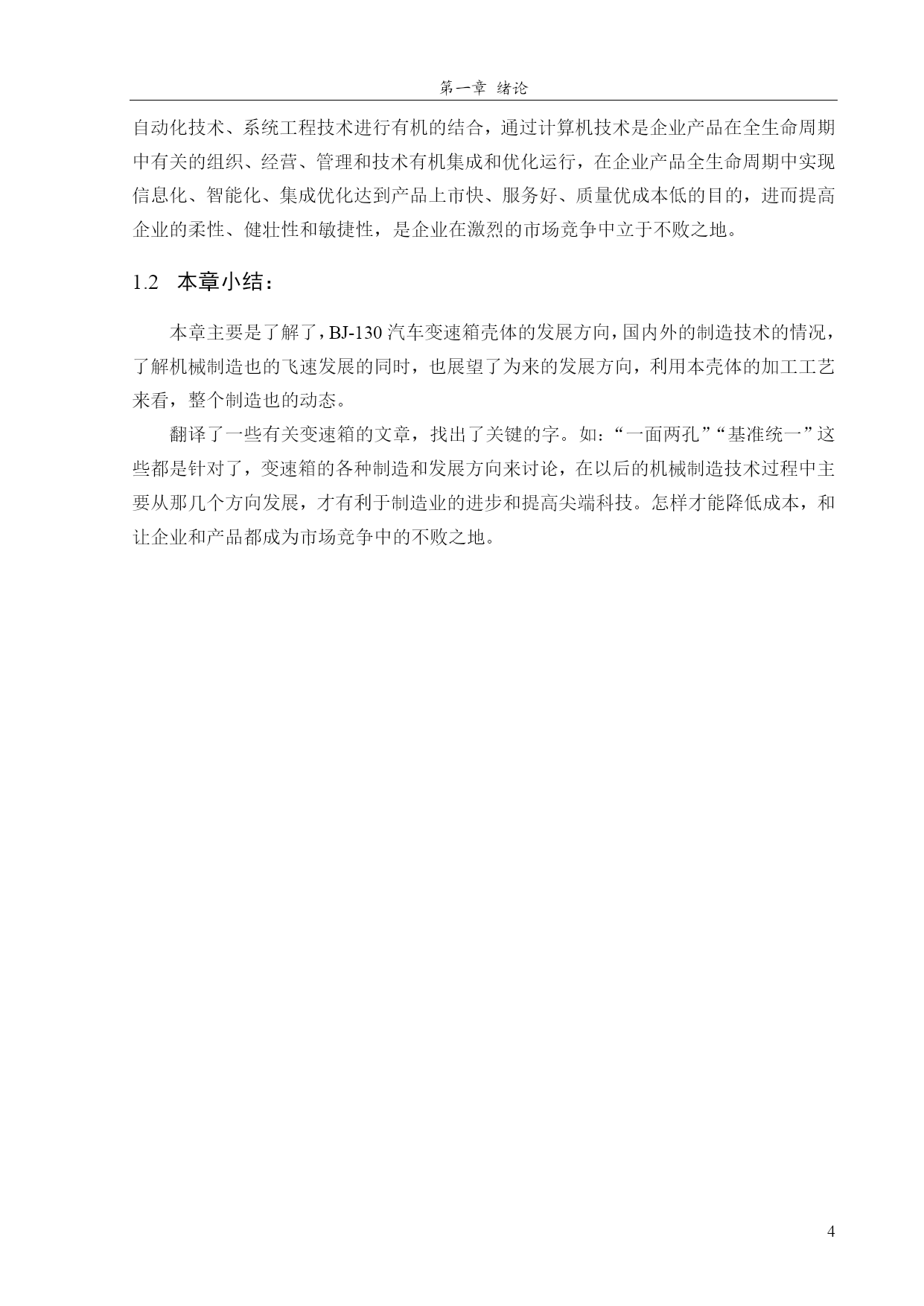 第一章 绪论

自动化技术、系统工程技术进行有机的结合，通过计算机技术是企业产品在全生命周期中有关的组织、经营、管理和技术有机集成和优化运行，在企业产品全生命周期中实现信息化、智能化、集成优化达到产品上市快、服务好、质量优成本低的目的，进而提高企业的柔性、健壮性和敏捷性，是企业在激烈的市场竞争中立于不败之地。

1.2 本章小结：

本章主要是了解了，BJ-130 汽车变速箱壳体的发展方向，国内外的制造技术的情况，了解机械制造也的飞速发展的同时，也展望了为来的发展方向，利用本壳体的加工工艺来看，整个制造也的动态。

翻译了一些有关变速箱的文章，找出了关键的字。如：“一面两孔”“基准统一”这些都是针对了，变速箱的各种制造和发展方向来讨论，在以后的机械制造技术过程中主要从那几个方向发展，才有利于制造业的进步和提高尖端科技。怎样才能降低成本，和让企业和产品都成为市场竞争中的不败之地。

4